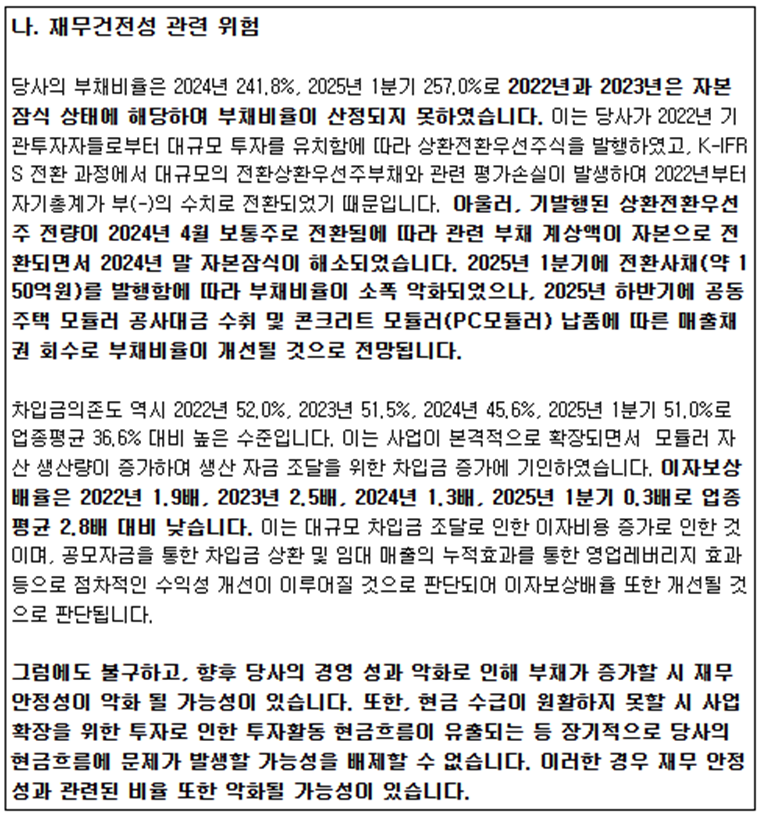 나. 재무건전성 관련 위험

당사의 부채비율은 2024년 241.8%, 2025년 1분기 257.0%로 2022년과 2023년은 자본잠식 상태에 해당하여 부채비율이 산정되지 못하였습니다. 이는 당사가 2022년 기관투자자들로부터 대규모 투자를 유치함에 따라 상환전환우선주식을 발행하였고, K-IFRS 전환 과정에서 대규모의 전환상환우선주부채와 관련 평가손실이 발생하여 2022년부터 자기총계가 부(-)의 수치로 전환되었기 때문입니다. 아울러, 기발행된 상환전환우선주 전량이 2024년 4월 보통주로 전환됨에 따라 관련 부채 계상액이 자본으로 전환되면서 2024년 말 자본잠식이 해소되었습니다. 2025년 1분기에 전환사채(약 150억원)를 발행함에 따라 부채비율이 소폭 악화되었으나, 2025년 하반기에 공동주택 모듈러 공사대금 수취 및 콘크리트 모듈러(PC모듈러) 납품에 따른 매출채권 회수로 부채비율이 개선될 것으로 전망됩니다.

차입금의존도 역시 2022년 52.0%, 2023년 51.5%, 2024년 45.6%, 2025년 1분기 51.0%로 업종평균 36.6% 대비 높은 수준입니다. 이는 사업이 본격적으로 확장되면서 모듈러 자산 생산량이 증가하여 생산 자금 조달을 위한 차입금 증가에 기인하였습니다. 이자보상배율은 2022년 1.9배, 2023년 2.5배, 2024년 1.3배, 2025년 1분기 0.3배로 업종평균 2.8배 대비 낮습니다. 이는 대규모 차입금 조달로 인한 이자비용 증가로 인한 것이며, 공모자금을 통한 차입금 상환 및 임대 매출의 누적효과를 통한 영업레버리지 효과 등으로 점차적인 수익성 개선이 이루어질 것으로 판단되어 이자보상배율 또한 개선될 것으로 판단됩니다.

그럼에도 불구하고, 향후 당사의 경영 성과 악화로 인해 부채가 증가할 시 재무 안정성이 악화 될 가능성이 있습니다. 또한, 현금 수급이 원활하지 못할 시 사업 확장을 위한 투자로 인한 투자활동 현금흐름이 유출되는 등 장기적으로 당사의 현금흐름에 문제가 발생할 가능성을 배제할 수 없습니다. 이러한 경우 재무 안정성과 관련된 비율 또한 악화될 가능성이 있습니다.